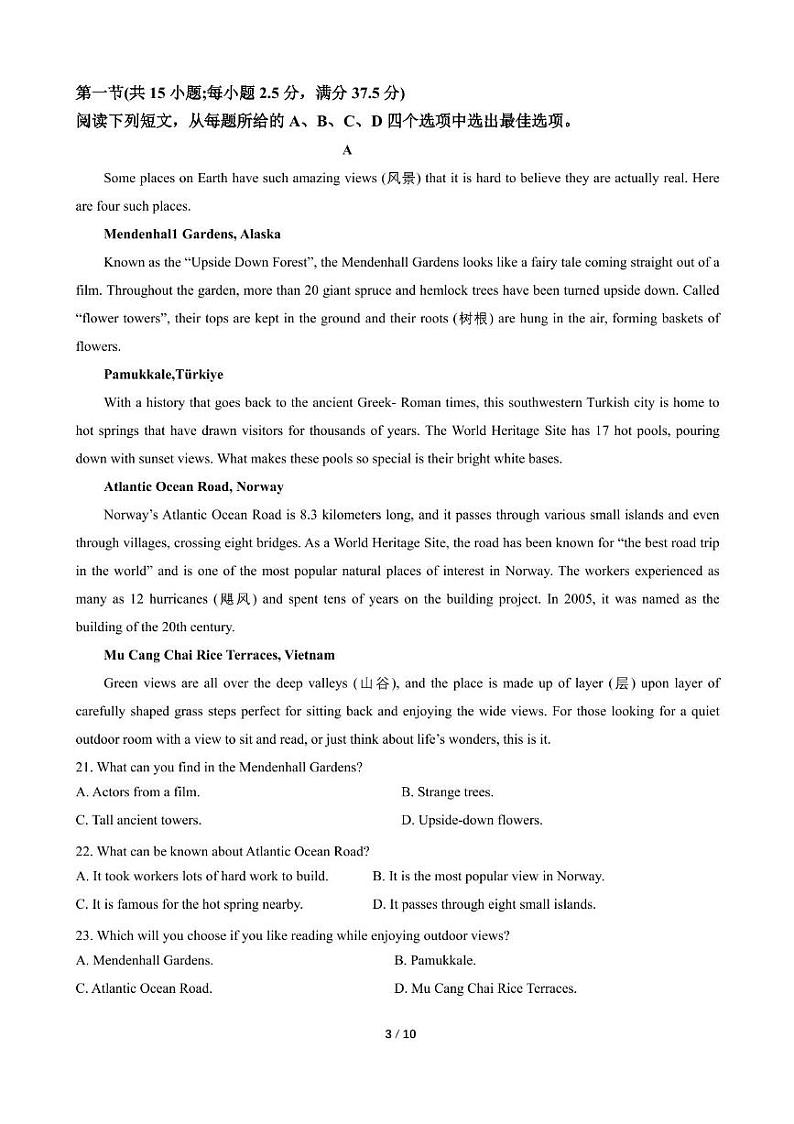 第一节(共 15 小题;每小题 2.5 分，满分 37.5 分)
阅读下列短文，从每题所给的 A、B、C、D 四个选项中选出最佳选项。

A

Some places on Earth have such amazing views (风景) that it is hard to believe they are actually real. Here are four such places.

Mendenhal1 Gardens, Alaska

Known as the “Upside Down Forest”, the Mendenhall Gardens looks like a fairy tale coming straight out of a film. Throughout the garden, more than 20 giant spruce and hemlock trees have been turned upside down. Called “flower towers”, their tops are kept in the ground and their roots (树根) are hung in the air, forming baskets of flowers.

Pamukkale,Türkiye

With a history that goes back to the ancient Greek- Roman times, this southwestern Turkish city is home to hot springs that have drawn visitors for thousands of years. The World Heritage Site has 17 hot pools, pouring down with sunset views. What makes these pools so special is their bright white bases.

Atlantic Ocean Road, Norway

Norway’s Atlantic Ocean Road is 8.3 kilometers long, and it passes through various small islands and even through villages, crossing eight bridges. As a World Heritage Site, the road has been known for “the best road trip in the world” and is one of the most popular natural places of interest in Norway. The workers experienced as many as 12 hurricanes (飓风) and spent tens of years on the building project. In 2005, it was named as the building of the 20th century.

Mu Cang Chai Rice Terraces, Vietnam

Green views are all over the deep valleys (山谷), and the place is made up of layer (层) upon layer of carefully shaped grass steps perfect for sitting back and enjoying the wide views. For those looking for a quiet outdoor room with a view to sit and read, or just think about life’s wonders, this is it.

21. What can you find in the Mendenhall Gardens?
A. Actors from a film.
B. Strange trees.
C. Tall ancient towers.
D. Upside-down flowers.

22. What can be known about Atlantic Ocean Road?
A. It took workers lots of hard work to build.
B. It is the most popular view in Norway.
C. It is famous for the hot spring nearby.
D. It passes through eight small islands.

23. Which will you choose if you like reading while enjoying outdoor views?
A. Mendenhall Gardens.
B. Pamukkale.
C. Atlantic Ocean Road.
D. Mu Cang Chai Rice Terraces.

3 / 10